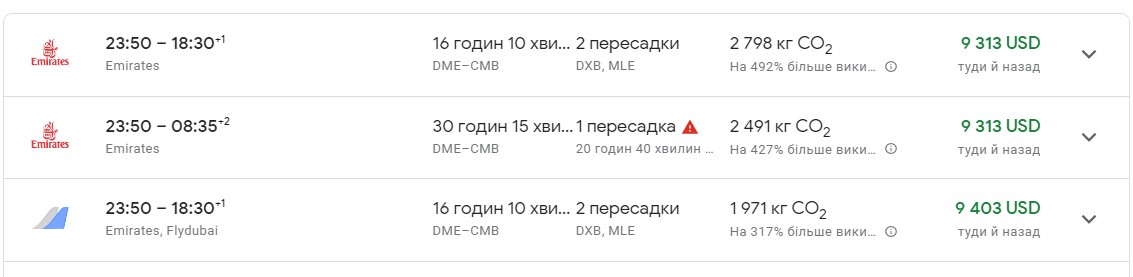 Emirates

23:50 – 18:30$^{+1}$
Emirates

16 годин 10 хви...
DME–CMB

2 пересадки
DXB, MLE

2 798 кг $CO_2$
На 492% більше вики...

9 313 USD
туди й назад

Emirates

23:50 – 08:35$^{+2}$
Emirates

30 годин 15 хви...
DME–CMB

1 пересадка
20 годин 40 хвилин ...

2 491 кг $CO_2$
На 427% більше вики...

9 313 USD
туди й назад

23:50 – 18:30$^{+1}$
Emirates, Flydubai

16 годин 10 хви...
DME–CMB

2 пересадки
DXB, MLE

1 971 кг $CO_2$
На 317% більше вики...

9 403 USD
туди й назад